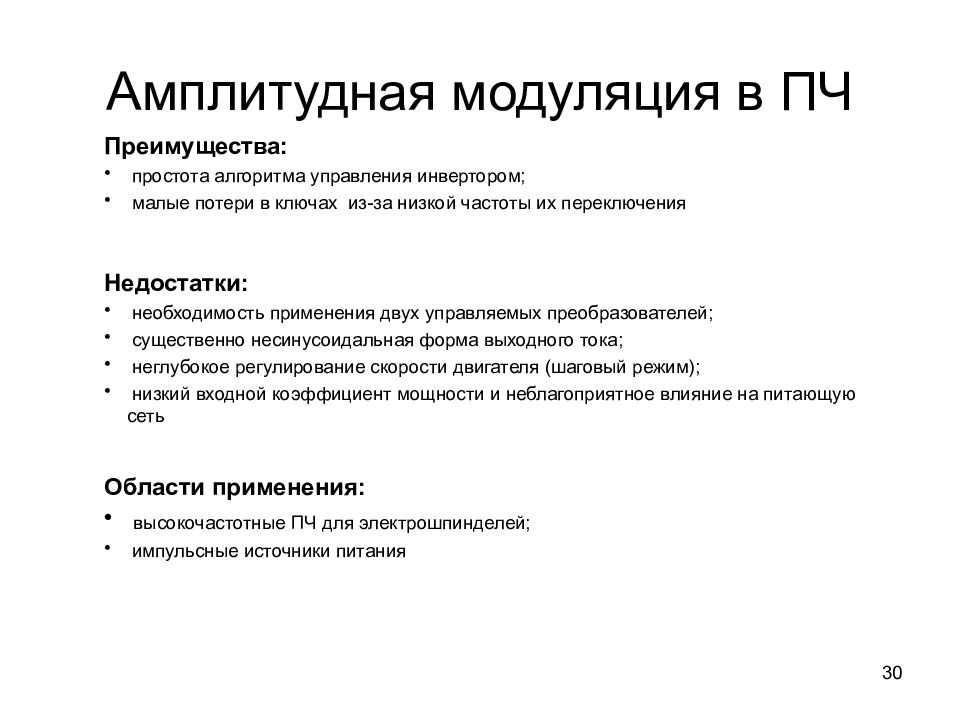 Амплитудная модуляция в ПЧ

Преимущества:
• простота алгоритма управления инвертором;
• малые потери в ключах из-за низкой частоты их переключения

Недостатки:
• необходимость применения двух управляемых преобразователей;
• существенно несинусоидальная форма выходного тока;
• неглубокое регулирование скорости двигателя (шаговый режим);
• низкий входной коэффициент мощности и неблагоприятное влияние на питающую сеть

Области применения:
• высокочастотные ПЧ для электрошпинделей;
• импульсные источники питания

30